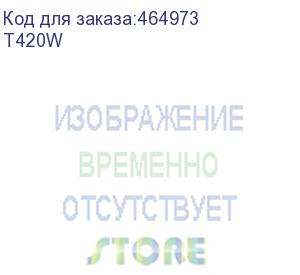 Код для заказа:464973
T420W

ИЗОБРАЖЕНИЕ
ВРЕМЕННО
ОТСУТСТВУЕТ
STORE